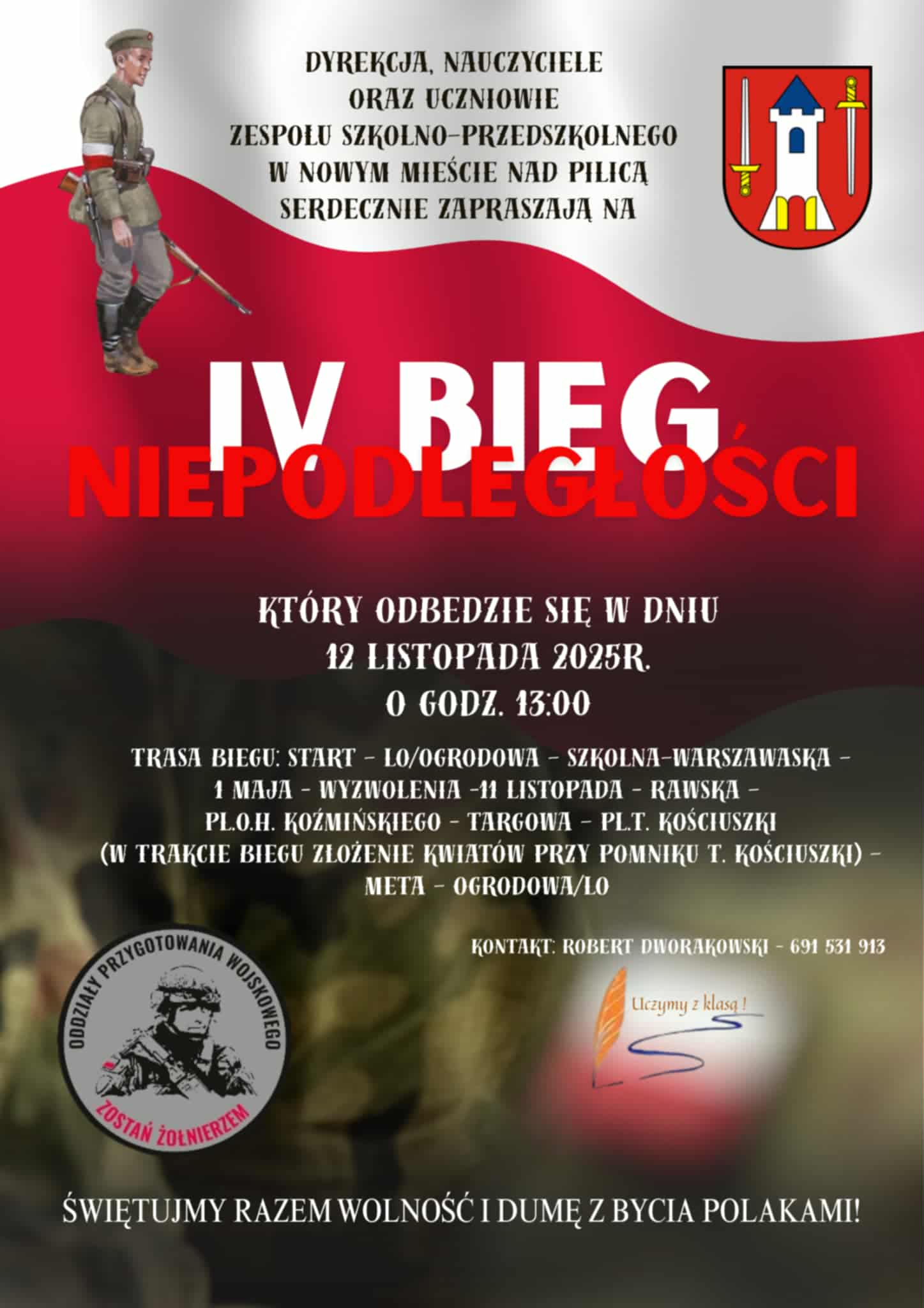 DYREKCJA, NAUCZYCIELE ORAZ UCZNIOWIE ZESPOŁU SZKOLNO-PRZEDSZKOLNEGO W NOWYM MIEŚCIE NAD PILICĄ SERDECZNIE ZAPRASZAJĄ NA

IV BIEG NIEPODLEGŁOŚCI

KTÓRY ODBEDZIE SIĘ W DNIU 12 LISTOPADA 2025R. O GODZ. 13:00

TRASA BIEGU: START - LO/OGRODOWA - SZKOLNA-WARSZAWASKA - 1 MAJA - WYZWOLENIA -11 LISTOPADA - RAWSKA - PL.O.H. KOŹMIŃSKIEGO - TARGOWA - PL.T. KOŚCIUSZKI (W TRAKCIE BIEGU ZŁOŻENIE KWIATÓW PRZY POMNIKU T. KOŚCIUSZKI) - META - OGRODOWA/LO

KONTAKT: ROBERT DWORAKOWSKI - 691 531 913

ODDZIAŁY PRZYGOTOWANIA WOJSKOWEGO
ZOSTAŃ ŻOŁNIERZEM

Uczymy z klasą !

ŚWIĘTUJMY RAZEM WOLNOŚĆ I DUMĘ Z BYCIA POLAKAMI!